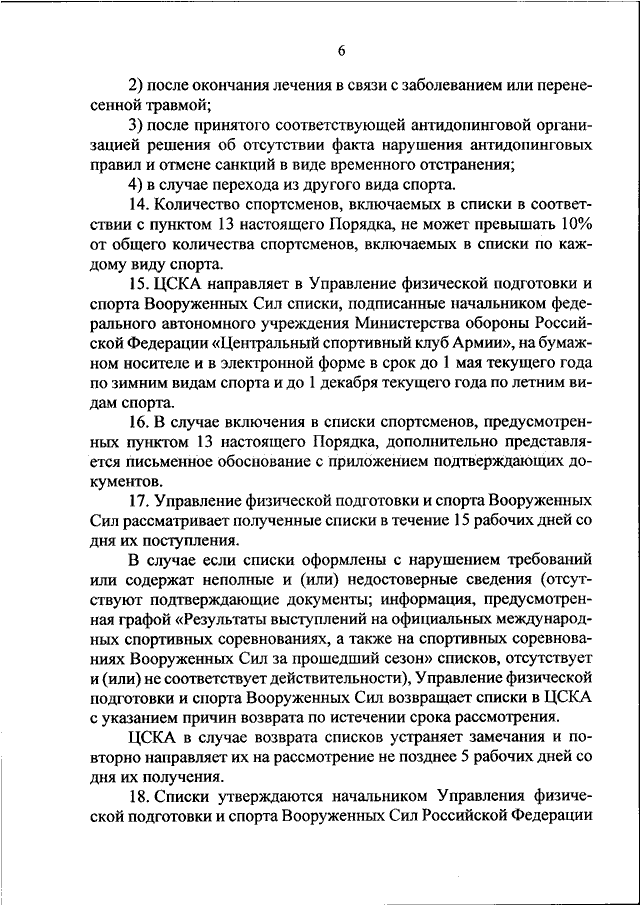 6

2) после окончания лечения в связи с заболеванием или перенесенной травмой;

3) после принятого соответствующей антидопинговой организацией решения об отсутствии факта нарушения антидопинговых правил и отмене санкций в виде временного отстранения;

4) в случае перехода из другого вида спорта.

14. Количество спортсменов, включаемых в списки в соответствии с пунктом 13 настоящего Порядка, не может превышать 10% от общего количества спортсменов, включаемых в списки по каждому виду спорта.

15. ЦСКА направляет в Управление физической подготовки и спорта Вооруженных Сил списки, подписанные начальником федерального автономного учреждения Министерства обороны Российской Федерации «Центральный спортивный клуб Армии», на бумажном носителе и в электронной форме в срок до 1 мая текущего года по зимним видам спорта и до 1 декабря текущего года по летним видам спорта.

16. В случае включения в списки спортсменов, предусмотренных пунктом 13 настоящего Порядка, дополнительно представляется письменное обоснование с приложением подтверждающих документов.

17. Управление физической подготовки и спорта Вооруженных Сил рассматривает полученные списки в течение 15 рабочих дней со дня их поступления.

В случае если списки оформлены с нарушением требований или содержат неполные и (или) недостоверные сведения (отсутствуют подтверждающие документы; информация, предусмотренная графой «Результаты выступлений на официальных международных спортивных соревнованиях, а также на спортивных соревнованиях Вооруженных Сил за прошедший сезон» списков, отсутствует и (или) не соответствует действительности), Управление физической подготовки и спорта Вооруженных Сил возвращает списки в ЦСКА с указанием причин возврата по истечении срока рассмотрения.

ЦСКА в случае возврата списков устраняет замечания и повторно направляет их на рассмотрение не позднее 5 рабочих дней со дня их получения.

18. Списки утверждаются начальником Управления физической подготовки и спорта Вооруженных Сил Российской Федерации